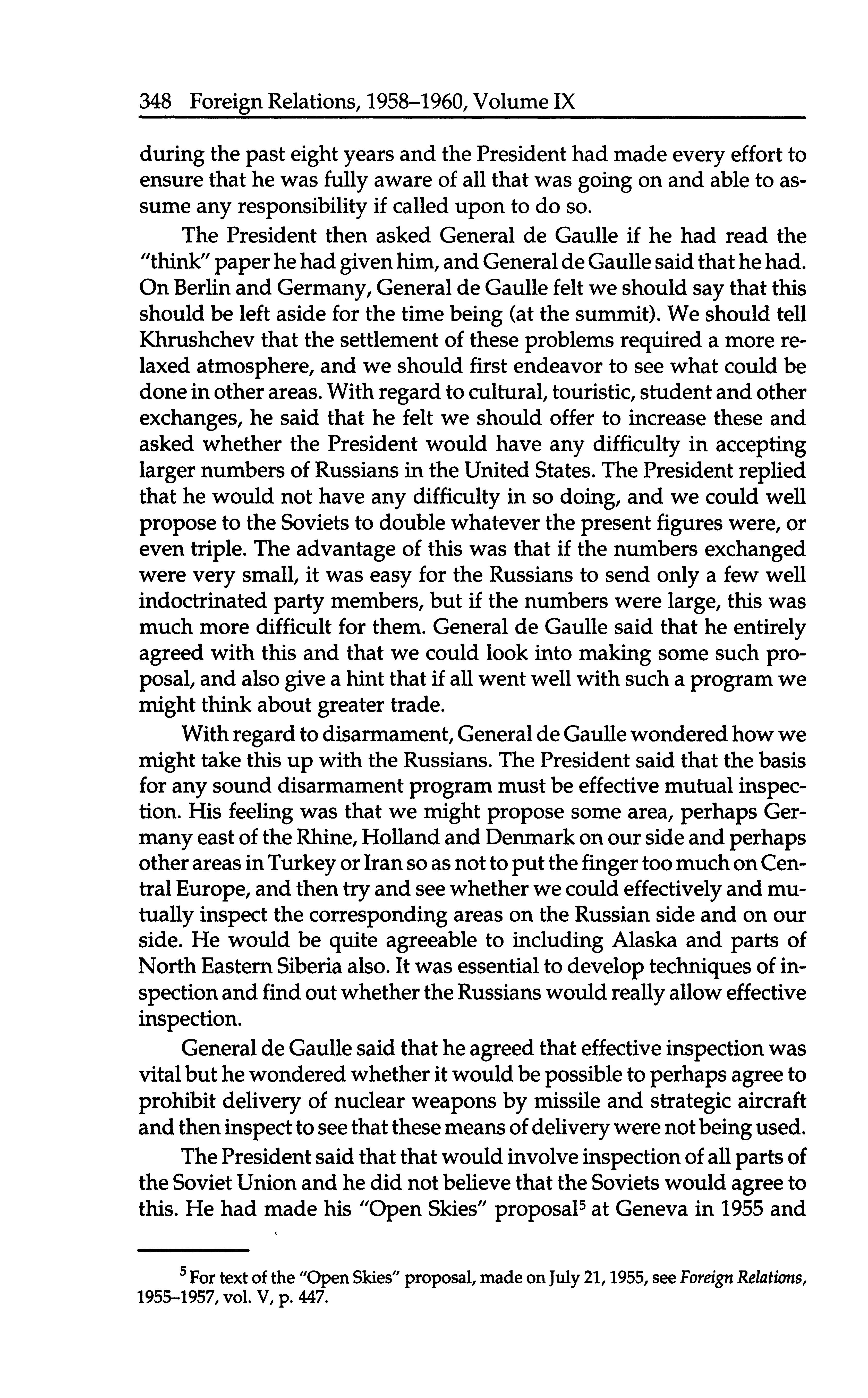 348 Foreign Relations, 1958–1960, Volume IX

during the past eight years and the President had made every effort to ensure that he was fully aware of all that was going on and able to assume any responsibility if called upon to do so.

The President then asked General de Gaulle if he had read the "think" paper he had given him, and General de Gaulle said that he had. On Berlin and Germany, General de Gaulle felt we should say that this should be left aside for the time being (at the summit). We should tell Khrushchev that the settlement of these problems required a more relaxed atmosphere, and we should first endeavor to see what could be done in other areas. With regard to cultural, touristic, student and other exchanges, he said that he felt we should offer to increase these and asked whether the President would have any difficulty in accepting larger numbers of Russians in the United States. The President replied that he would not have any difficulty in so doing, and we could well propose to the Soviets to double whatever the present figures were, or even triple. The advantage of this was that if the numbers exchanged were very small, it was easy for the Russians to send only a few well indoctrinated party members, but if the numbers were large, this was much more difficult for them. General de Gaulle said that he entirely agreed with this and that we could look into making some such proposal, and also give a hint that if all went well with such a program we might think about greater trade.

With regard to disarmament, General de Gaulle wondered how we might take this up with the Russians. The President said that the basis for any sound disarmament program must be effective mutual inspection. His feeling was that we might propose some area, perhaps Germany east of the Rhine, Holland and Denmark on our side and perhaps other areas in Turkey or Iran so as not to put the finger too much on Central Europe, and then try and see whether we could effectively and mutually inspect the corresponding areas on the Russian side and on our side. He would be quite agreeable to including Alaska and parts of North Eastern Siberia also. It was essential to develop techniques of inspection and find out whether the Russians would really allow effective inspection.

General de Gaulle said that he agreed that effective inspection was vital but he wondered whether it would be possible to perhaps agree to prohibit delivery of nuclear weapons by missile and strategic aircraft and then inspect to see that these means of delivery were not being used.

The President said that that would involve inspection of all parts of the Soviet Union and he did not believe that the Soviets would agree to this. He had made his "Open Skies" proposal$^5$ at Geneva in 1955 and

$^5$ For text of the "Open Skies" proposal, made on July 21, 1955, see Foreign Relations, 1955–1957, vol. V, p. 447.